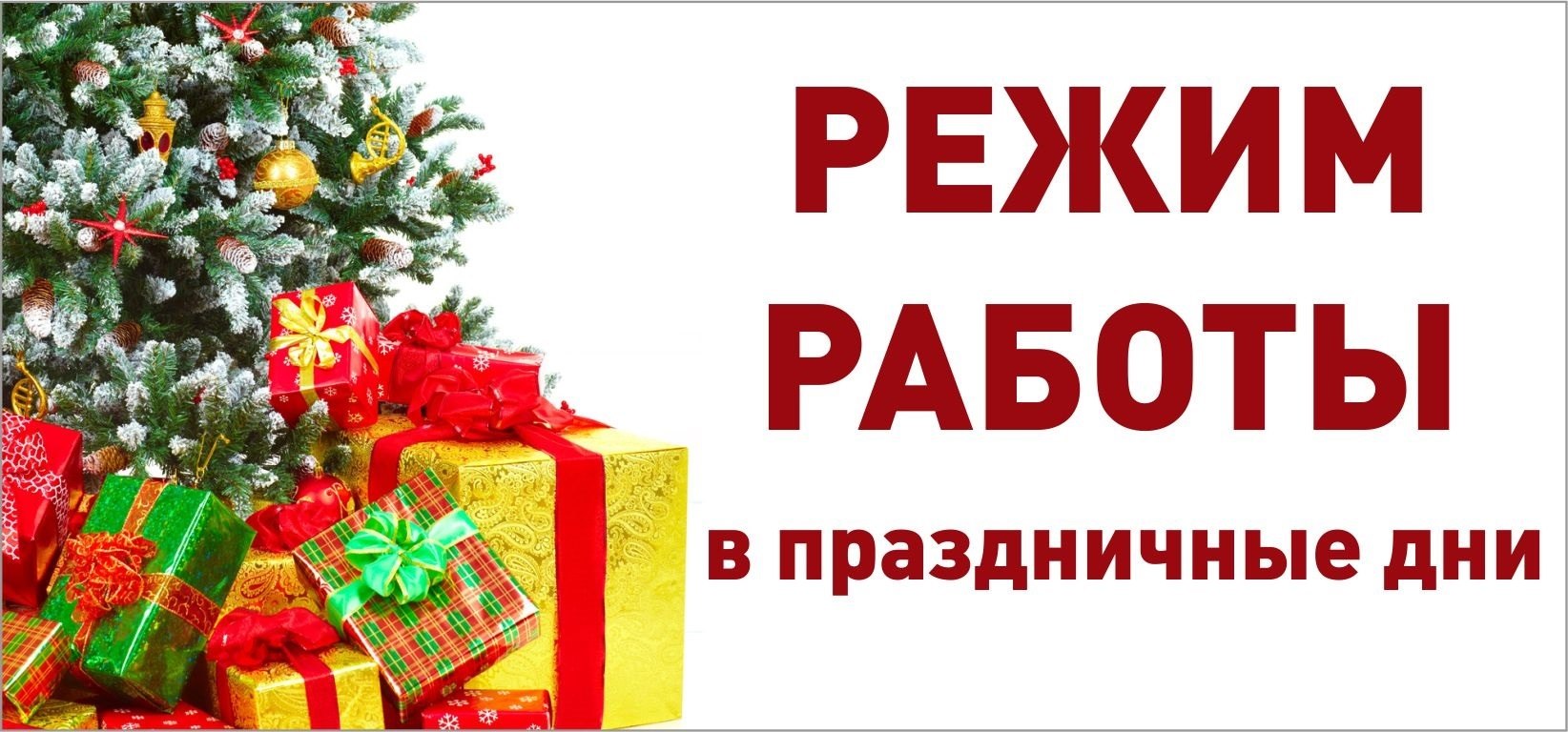 РЕЖИМ
РАБОТЫ
в праздничные дни